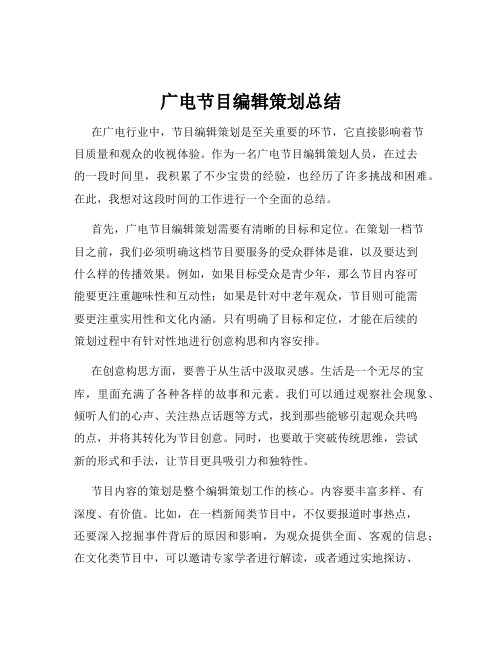 广电节目编辑策划总结

在广电行业中，节目编辑策划是至关重要的环节，它直接影响着节目质量和观众的收视体验。作为一名广电节目编辑策划人员，在过去的一段时间里，我积累了不少宝贵的经验，也经历了许多挑战和困难。在此，我想对这段时间的工作进行一个全面的总结。

首先，广电节目编辑策划需要有清晰的目标和定位。在策划一档节目之前，我们必须明确这档节目要服务的受众群体是谁，以及要达到什么样的传播效果。例如，如果目标受众是青少年，那么节目内容可能要更注重趣味性和互动性；如果是针对中老年观众，节目则可能需要更注重实用性和文化内涵。只有明确了目标和定位，才能在后续的策划过程中有针对性地进行创意构思和内容安排。

在创意构思方面，要善于从生活中汲取灵感。生活是一个无尽的宝库，里面充满了各种各样的故事和元素。我们可以通过观察社会现象、倾听人们的心声、关注热点话题等方式，找到那些能够引起观众共鸣的点，并将其转化为节目创意。同时，也要敢于突破传统思维，尝试新的形式和手法，让节目更具吸引力和独特性。

节目内容的策划是整个编辑策划工作的核心。内容要丰富多样、有深度、有价值。比如，在一档新闻类节目中，不仅要报道时事热点，还要深入挖掘事件背后的原因和影响，为观众提供全面、客观的信息；在文化类节目中，可以邀请专家学者进行解读，或者通过实地探访、